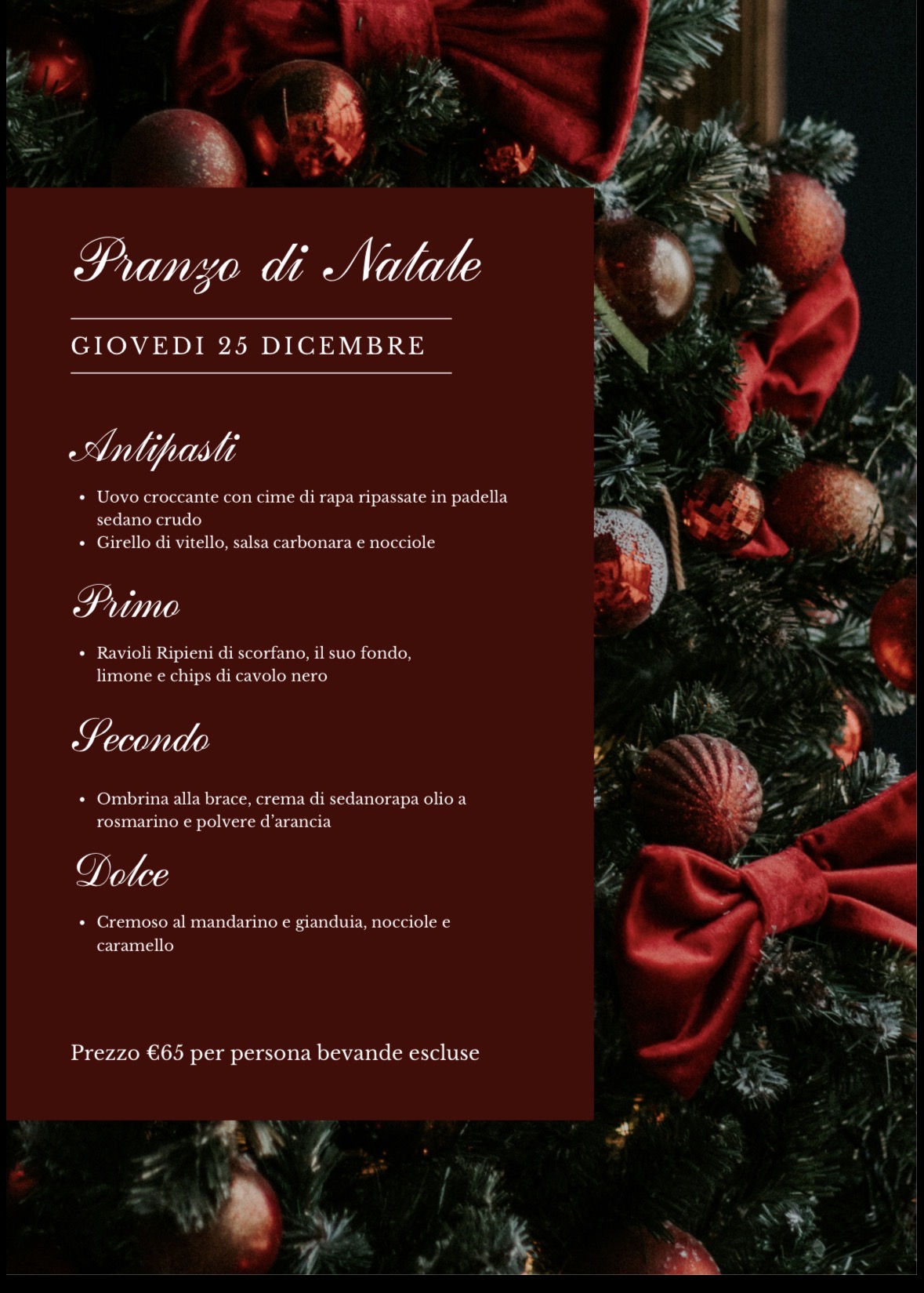 Pranzo di Natale

GIOVEDI 25 DICEMBRE

Antipasti

• Uovo croccante con cime di rapa ripassate in padella sedano crudo
• Girello di vitello, salsa carbonara e nocciole

Primo

• Ravioli Ripieni di scorfano, il suo fondo, limone e chips di cavolo nero

Secondo

• Ombrina alla brace, crema di sedanorapa olio a rosmarino e polvere d'arancia

Dolce

• Cremoso al mandarino e gianduia, nocciole e caramello

Prezzo €65 per persona bevande escluse